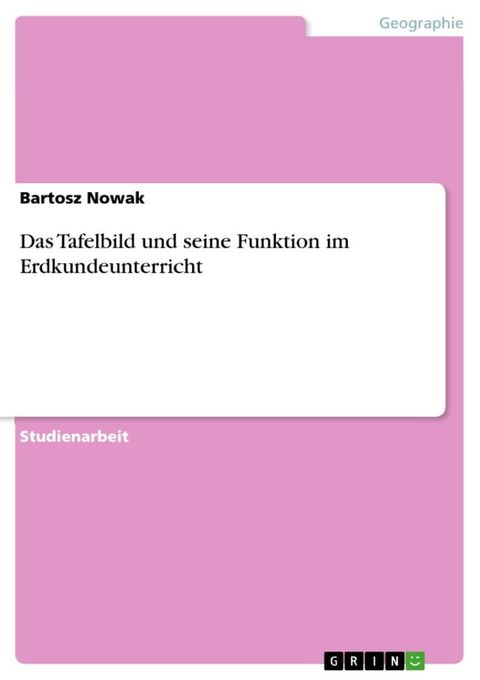 Geographie

Bartosz Nowak

Das Tafelbild und seine Funktion im Erdkundeunterricht

Studienarbeit

GRIN